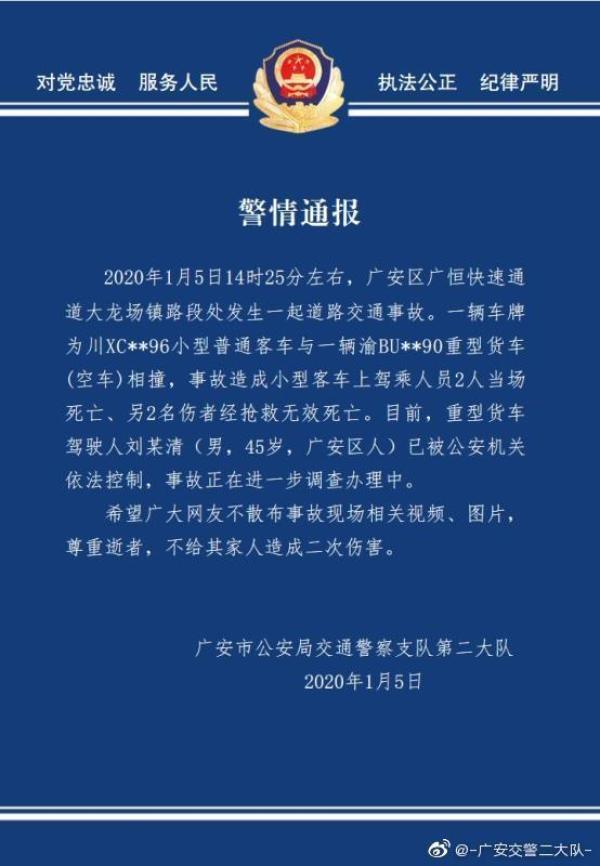 对党忠诚　服务人民　　执法公正　纪律严明

警情通报

2020年1月5日14时25分左右，广安区广恒快速通道大龙场镇路段处发生一起道路交通事故。一辆车牌为川XC**96小型普通客车与一辆渝BU**90重型货车（空车）相撞，事故造成小型客车上驾乘人员2人当场死亡、另2名伤者经抢救无效死亡。目前，重型货车驾驶人刘某清（男，45岁，广安区人）已被公安机关依法控制，事故正在进一步调查办理中。

希望广大网友不散布事故现场相关视频、图片，尊重逝者，不给其家人造成二次伤害。

广安市公安局交通警察支队第二大队
2020年1月5日

@-广安交警二大队-